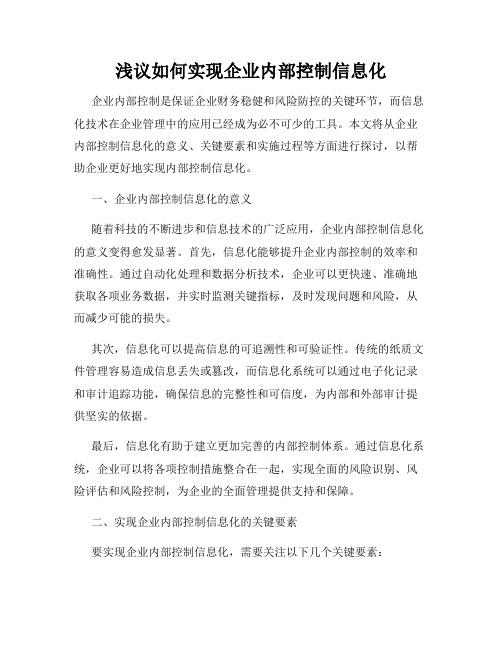 浅议如何实现企业内部控制信息化

企业内部控制是保证企业财务稳健和风险防控的关键环节，而信息化技术在企业管理中的应用已经成为必不可少的工具。本文将从企业内部控制信息化的意义、关键要素和实施过程等方面进行探讨，以帮助企业更好地实现内部控制信息化。

一、企业内部控制信息化的意义

随着科技的不断进步和信息技术的广泛应用，企业内部控制信息化的意义变得愈发显著。首先，信息化能够提升企业内部控制的效率和准确性。通过自动化处理和数据分析技术，企业可以更快速、准确地获取各项业务数据，并实时监测关键指标，及时发现问题和风险，从而减少可能的损失。

其次，信息化可以提高信息的可追溯性和可验证性。传统的纸质文件管理容易造成信息丢失或篡改，而信息化系统可以通过电子化记录和审计追踪功能，确保信息的完整性和可信度，为内部和外部审计提供坚实的依据。

最后，信息化有助于建立更加完善的内部控制体系。通过信息化系统，企业可以将各项控制措施整合在一起，实现全面的风险识别、风险评估和风险控制，为企业的全面管理提供支持和保障。

二、实现企业内部控制信息化的关键要素

要实现企业内部控制信息化，需要关注以下几个关键要素：